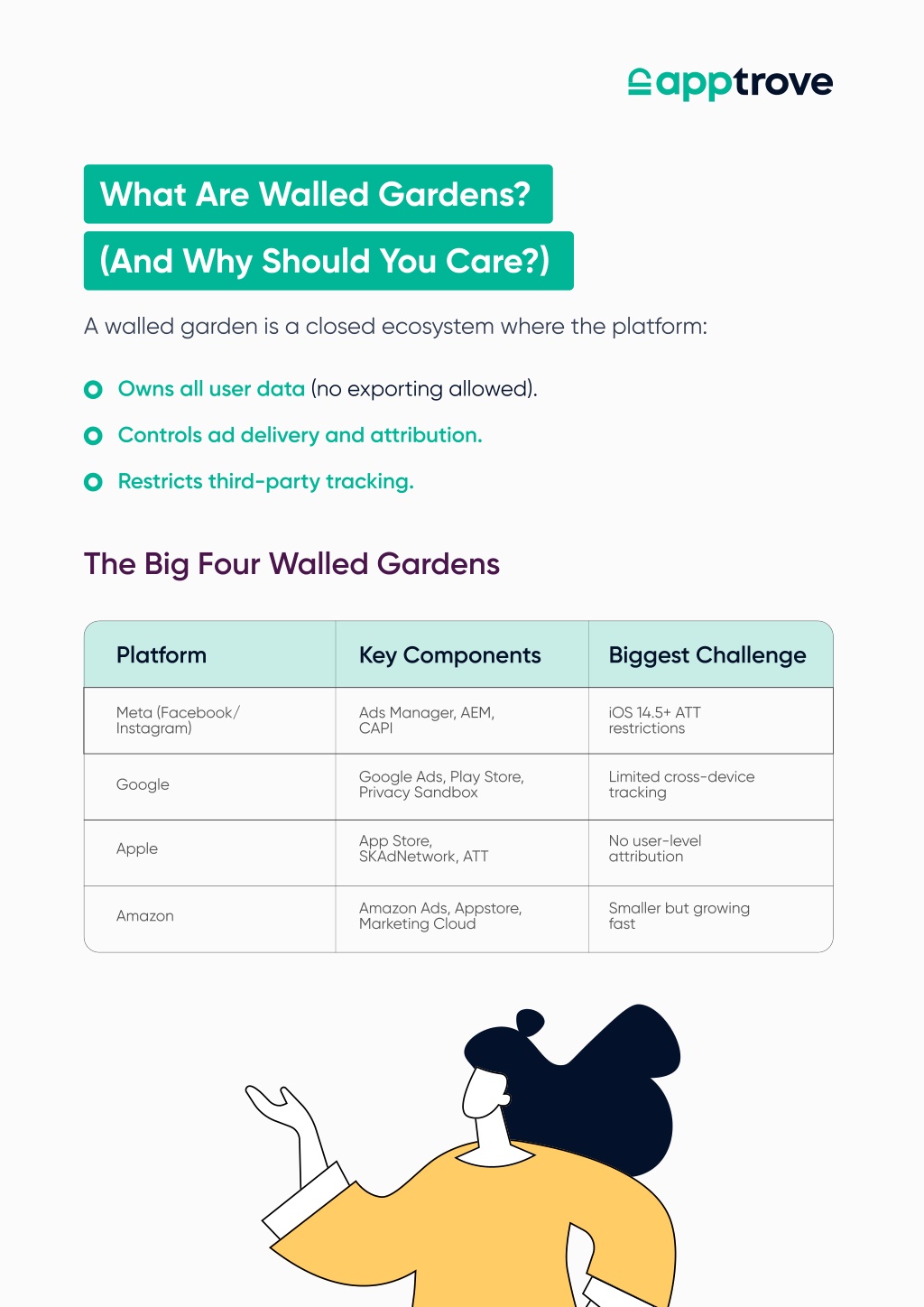 apptrove

What Are Walled Gardens?
(And Why Should You Care?)

A walled garden is a closed ecosystem where the platform:

Owns all user data (no exporting allowed).

Controls ad delivery and attribution.

Restricts third-party tracking.

The Big Four Walled Gardens

| Platform | Key Components | Biggest Challenge |
|---|---|---|
| Meta (Facebook/ Instagram) | Ads Manager, AEM, CAPI | iOS 14.5+ ATT restrictions |
| Google | Google Ads, Play Store, Privacy Sandbox | Limited cross-device tracking |
| Apple | App Store, SKAdNetwork, ATT | No user-level attribution |
| Amazon | Amazon Ads, Appstore, Marketing Cloud | Smaller but growing fast |